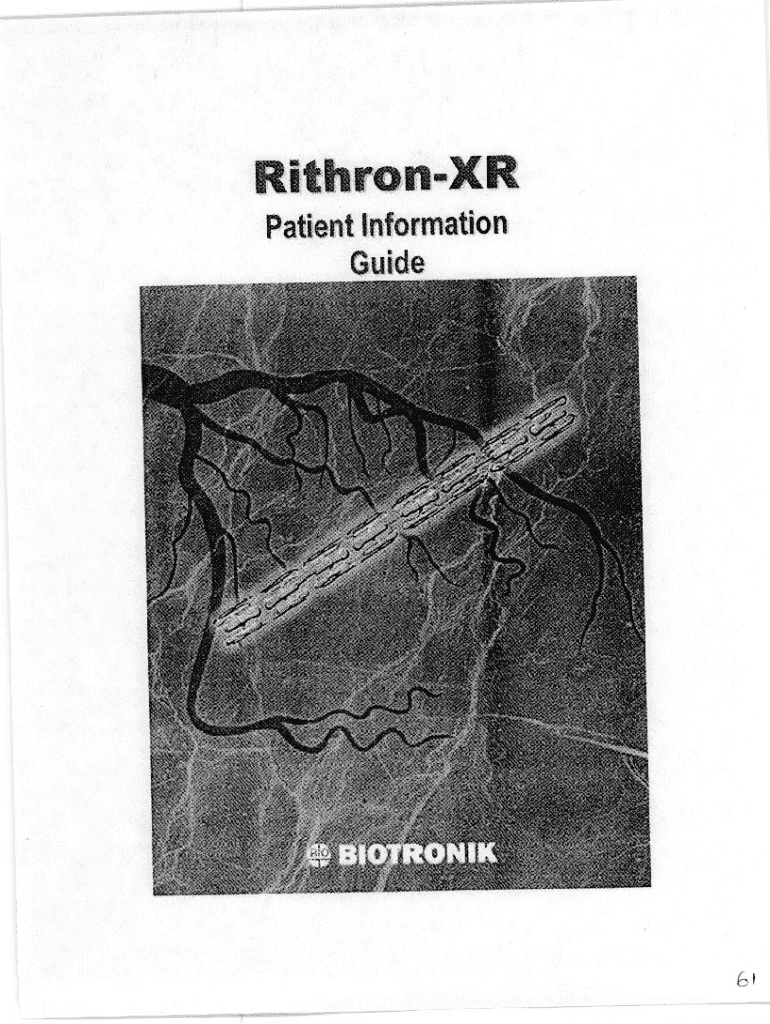 Rithron-XR

Patient Information Guide

BIOTRONIK

61